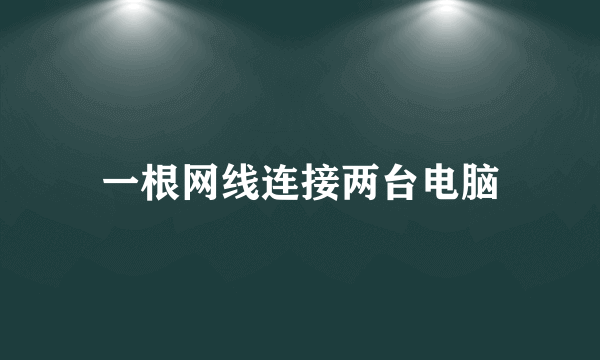 一根网线连接两台电脑